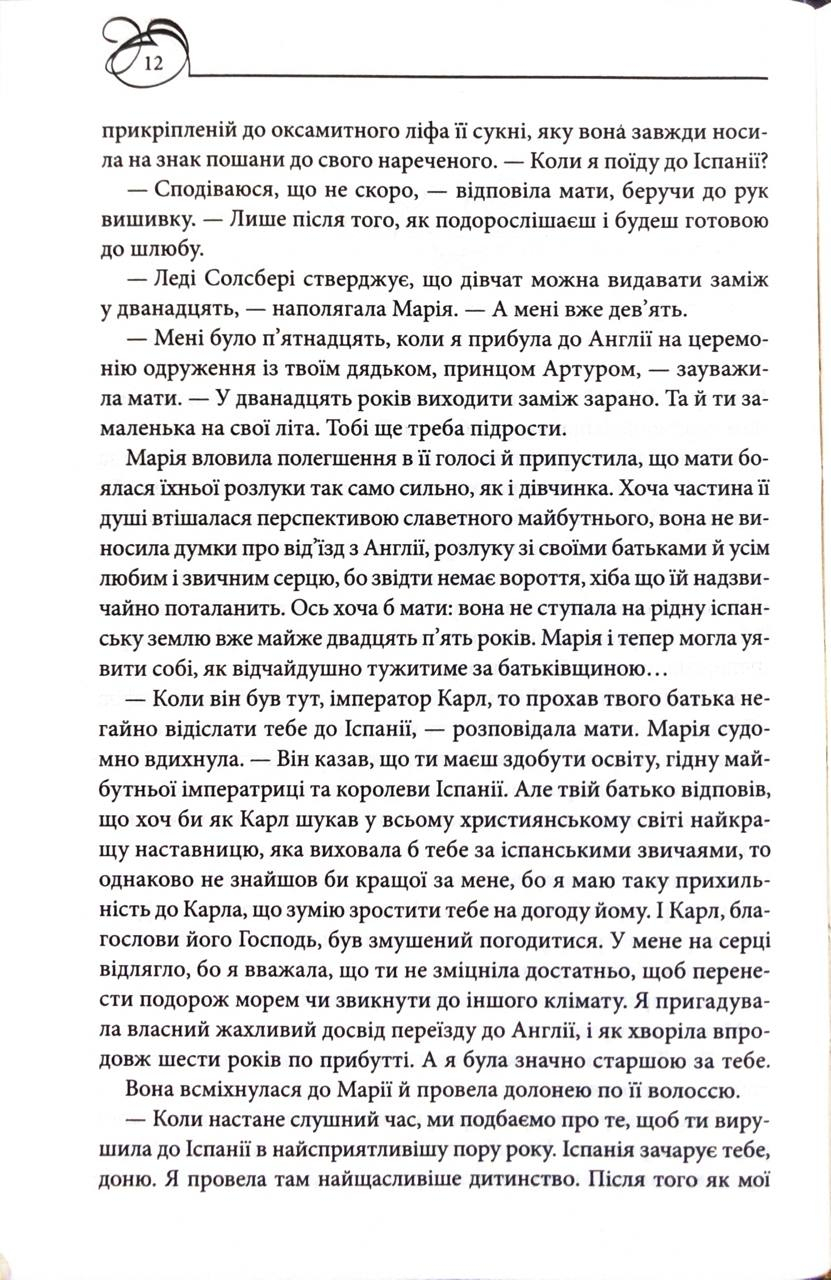 12

прикріпленій до оксамитного ліфа її сукні, яку вона завжди носила на знак пошани до свого нареченого. — Коли я поїду до Іспанії?

— Сподіваюся, що не скоро, — відповіла мати, беручи до рук вишивку. — Лише після того, як подорослішаєш і будеш готовою до шлюбу.

— Леді Солсбері стверджує, що дівчат можна видавати заміж у дванадцять, — наполягала Марія. — А мені вже дев'ять.

— Мені було п'ятнадцять, коли я прибула до Англії на церемонію одруження із твоїм дядьком, принцом Артуром, — зауважила мати. — У дванадцять років виходити заміж зарано. Та й ти замаленька на свої літа. Тобі ще треба підрости.

Марія вловила полегшення в її голосі й припустила, що мати боялася їхньої розлуки так само сильно, як і дівчинка. Хоча частина її душі втішалася перспективою славетного майбутнього, вона не виносила думки про від'їзд з Англії, розлуку зі своїми батьками й усім любим і звичним серцю, бо звідти немає вороття, хіба що їй надзвичайно поталанить. Ось хоча б мати: вона не ступала на рідну іспанську землю вже майже двадцять п'ять років. Марія і тепер могла уявити собі, як відчайдушно тужитиме за батьківщиною…

— Коли він був тут, імператор Карл, то прохав твого батька негайно відіслати тебе до Іспанії, — розповідала мати. Марія судомно вдихнула. — Він казав, що ти маєш здобути освіту, гідну майбутньої імператриці та королеви Іспанії. Але твій батько відповів, що хоч би як Карл шукав у всьому християнському світі найкращу наставницю, яка виховала б тебе за іспанськими звичаями, то однаково не знайшов би кращої за мене, бо я маю таку прихильність до Карла, що зумію зростити тебе на догоду йому. І Карл, благослови його Господь, був змушений погодитися. У мене на серці відлягло, бо я вважала, що ти не зміцніла достатньо, щоб перенести подорож морем чи звикнути до іншого клімату. Я пригадувала власний жахливий досвід переїзду до Англії, і як хворіла впродовж шести років по прибутті. А я була значно старшою за тебе.

Вона всміхнулася до Марії й провела долонею по її волоссю.

— Коли настане слушний час, ми подбаємо про те, щоб ти вирушила до Іспанії в найсприятливішу пору року. Іспанія зачарує тебе, доню. Я провела там найщасливіше дитинство. Після того як мої